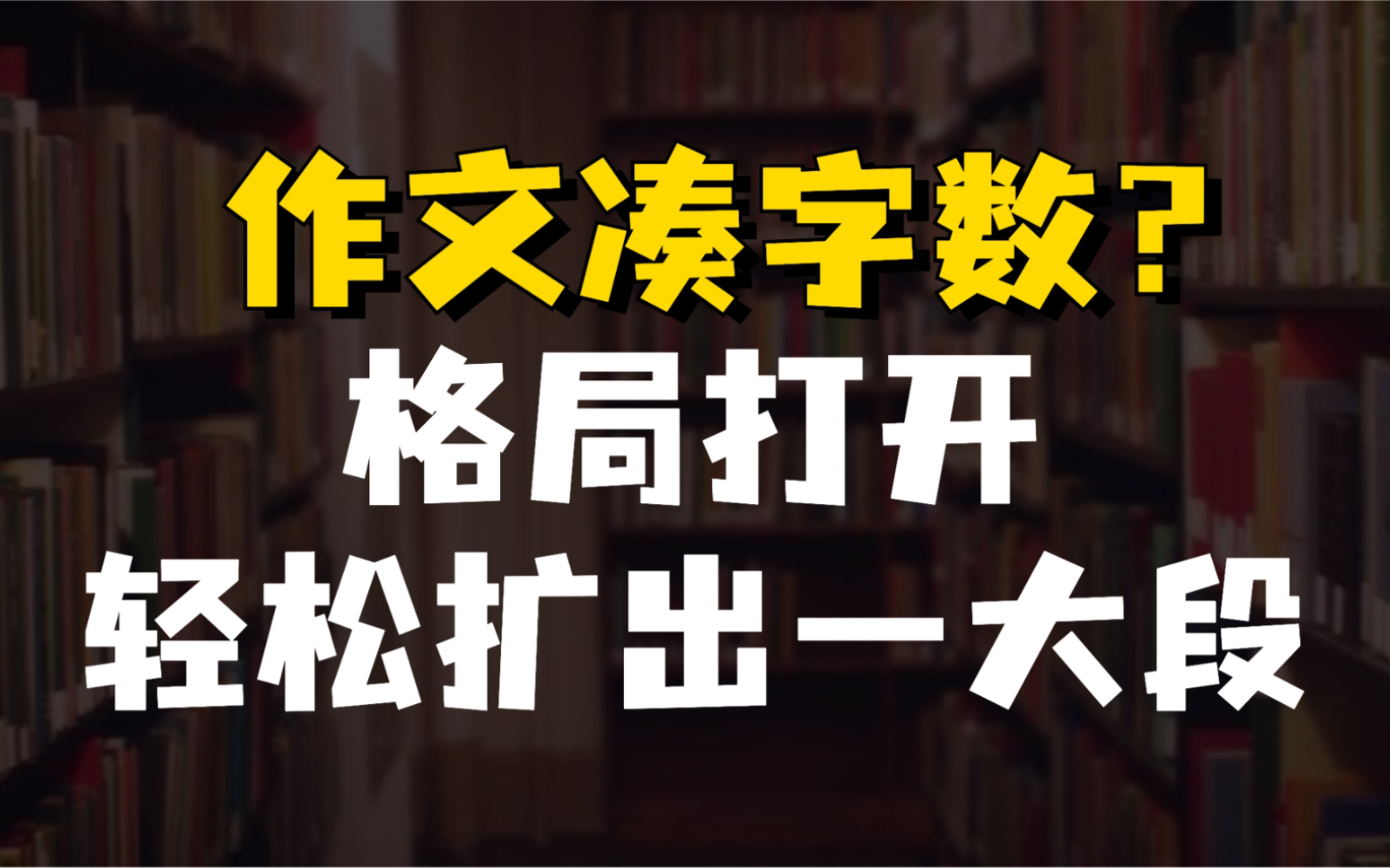 作文凑字数？
格局打开
轻松扩出一大段